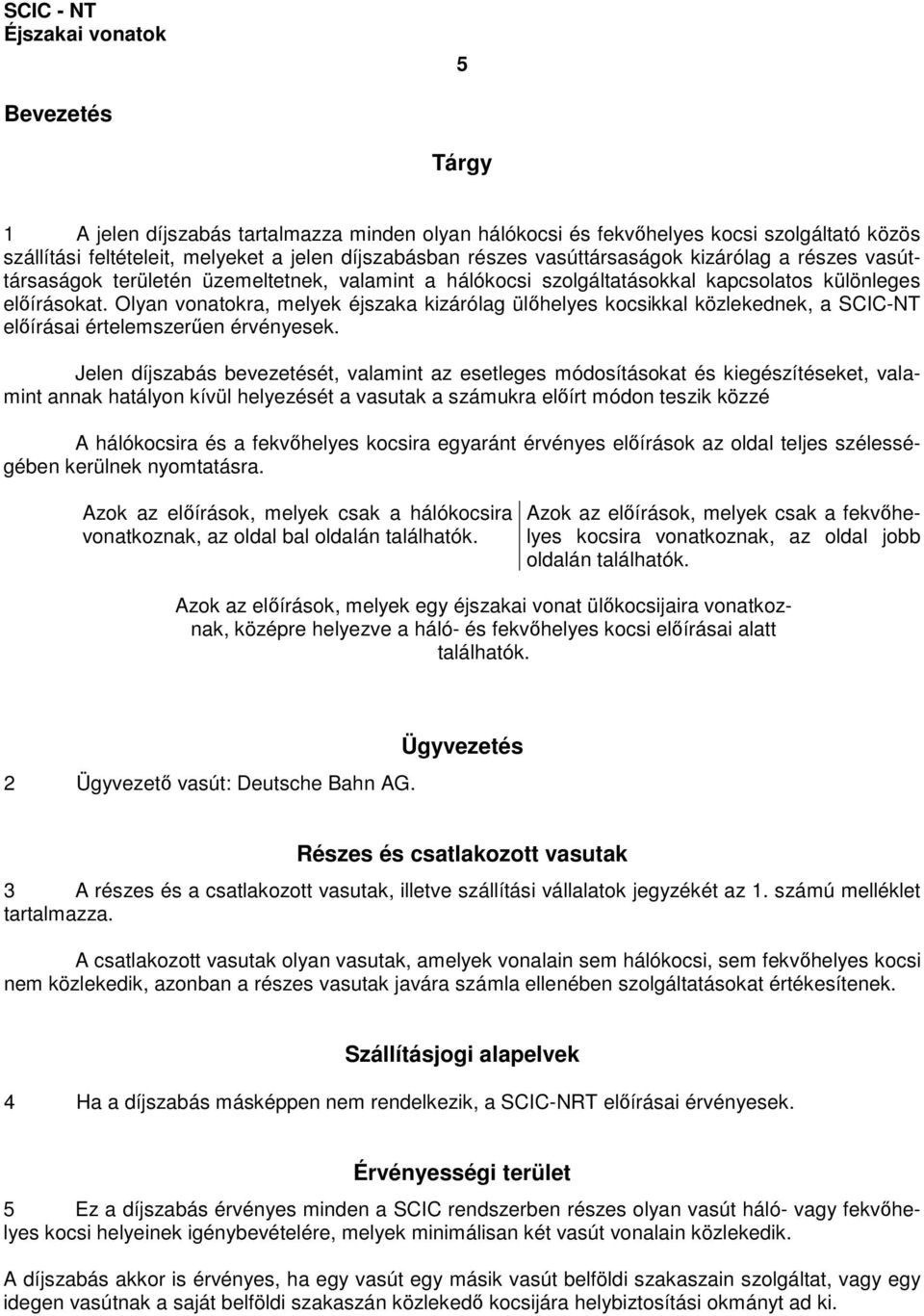 SCIC - NT
Éjszakai vonatok

5

Bevezetés

Tárgy

1 A jelen díjszabás tartalmazza minden olyan hálókocsi és fekvőhelyes kocsi szolgáltató közös szállítási feltételeit, melyeket a jelen díjszabásban részes vasúttársaságok kizárólag a részes vasúttársaságok területén üzemeltetnek, valamint a hálókocsi szolgáltatásokkal kapcsolatos különleges előírásokat. Olyan vonatokra, melyek éjszaka kizárólag ülőhelyes kocsikkal közlekednek, a SCIC-NT előírásai értelemszerűen érvényesek.

Jelen díjszabás bevezetését, valamint az esetleges módosításokat és kiegészítéseket, valamint annak hatályon kívül helyezését a vasutak a számukra előírt módon teszik közzé

A hálókocsira és a fekvőhelyes kocsira egyaránt érvényes előírások az oldal teljes szélességében kerülnek nyomtatásra.

Azok az előírások, melyek csak a hálókocsira vonatkoznak, az oldal bal oldalán találhatók.

Azok az előírások, melyek csak a fekvőhelyes kocsira vonatkoznak, az oldal jobb oldalán találhatók.

Azok az előírások, melyek egy éjszakai vonat ülőkocsijaira vonatkoznak, középre helyezve a háló- és fekvőhelyes kocsi előírásai alatt találhatók.

Ügyvezetés

2 Ügyvezető vasút: Deutsche Bahn AG.

Részes és csatlakozott vasutak

3 A részes és a csatlakozott vasutak, illetve szállítási vállalatok jegyzékét az 1. számú melléklet tartalmazza.

A csatlakozott vasutak olyan vasutak, amelyek vonalain sem hálókocsi, sem fekvőhelyes kocsi nem közlekedik, azonban a részes vasutak javára számla ellenében szolgáltatásokat értékesítenek.

Szállításjogi alapelvek

4 Ha a díjszabás másképpen nem rendelkezik, a SCIC-NRT előírásai érvényesek.

Érvényességi terület

5 Ez a díjszabás érvényes minden a SCIC rendszerben részes olyan vasút háló- vagy fekvőhelyes kocsi helyeinek igénybevételére, melyek minimálisan két vasút vonalain közlekedik.

A díjszabás akkor is érvényes, ha egy vasút egy másik vasút belföldi szakaszain szolgáltat, vagy egy idegen vasútnak a saját belföldi szakaszán közlekedő kocsijára helybiztosítási okmányt ad ki.